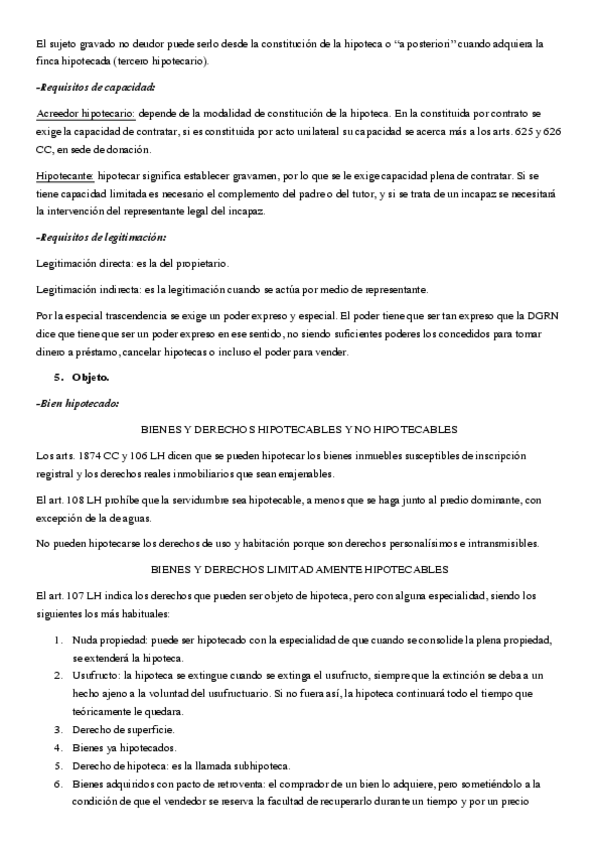 El sujeto gravado no deudor puede serlo desde la constitución de la hipoteca o "a posteriori" cuando adquiera la finca hipotecada (tercero hipotecario).

-Requisitos de capacidad:

Acreedor hipotecario: depende de la modalidad de constitución de la hipoteca. En la constituida por contrato se exige la capacidad de contratar, si es constituida por acto unilateral su capacidad se acerca más a los arts. 625 y 626 CC, en sede de donación.

Hipotecante: hipotecar significa establecer gravamen, por lo que se le exige capacidad plena de contratar. Si se tiene capacidad limitada es necesario el complemento del padre o del tutor, y si se trata de un incapaz se necesitará la intervención del representante legal del incapaz.

-Requisitos de legitimación:

Legitimación directa: es la del propietario.

Legitimación indirecta: es la legitimación cuando se actúa por medio de representante.

Por la especial trascendencia se exige un poder expreso y especial. El poder tiene que ser tan expreso que la DGRN dice que tiene que ser un poder expreso en ese sentido, no siendo suficientes poderes los concedidos para tomar dinero a préstamo, cancelar hipotecas o incluso el poder para vender.

5. Objeto.

-Bien hipotecado:

BIENES Y DERECHOS HIPOTECABLES Y NO HIPOTECABLES

Los arts. 1874 CC y 106 LH dicen que se pueden hipotecar los bienes inmuebles susceptibles de inscripción registral y los derechos reales inmobiliarios que sean enajenables.

El art. 108 LH prohíbe que la servidumbre sea hipotecable, a menos que se haga junto al predio dominante, con excepción de la de aguas.

No pueden hipotecarse los derechos de uso y habitación porque son derechos personalísimos e intransmisibles.

BIENES Y DERECHOS LIMITADAMENTE HIPOTECABLES

El art. 107 LH indica los derechos que pueden ser objeto de hipoteca, pero con alguna especialidad, siendo los siguientes los más habituales:

1. Nuda propiedad: puede ser hipotecado con la especialidad de que cuando se consolide la plena propiedad, se extenderá la hipoteca.
2. Usufructo: la hipoteca se extingue cuando se extinga el usufructo, siempre que la extinción se deba a un hecho ajeno a la voluntad del usufructuario. Si no fuera así, la hipoteca continuará todo el tiempo que teóricamente le quedara.
3. Derecho de superficie.
4. Bienes ya hipotecados.
5. Derecho de hipoteca: es la llamada subhipoteca.
6. Bienes adquiridos con pacto de retroventa: el comprador de un bien lo adquiere, pero sometiéndolo a la condición de que el vendedor se reserva la facultad de recuperarlo durante un tiempo y por un precio